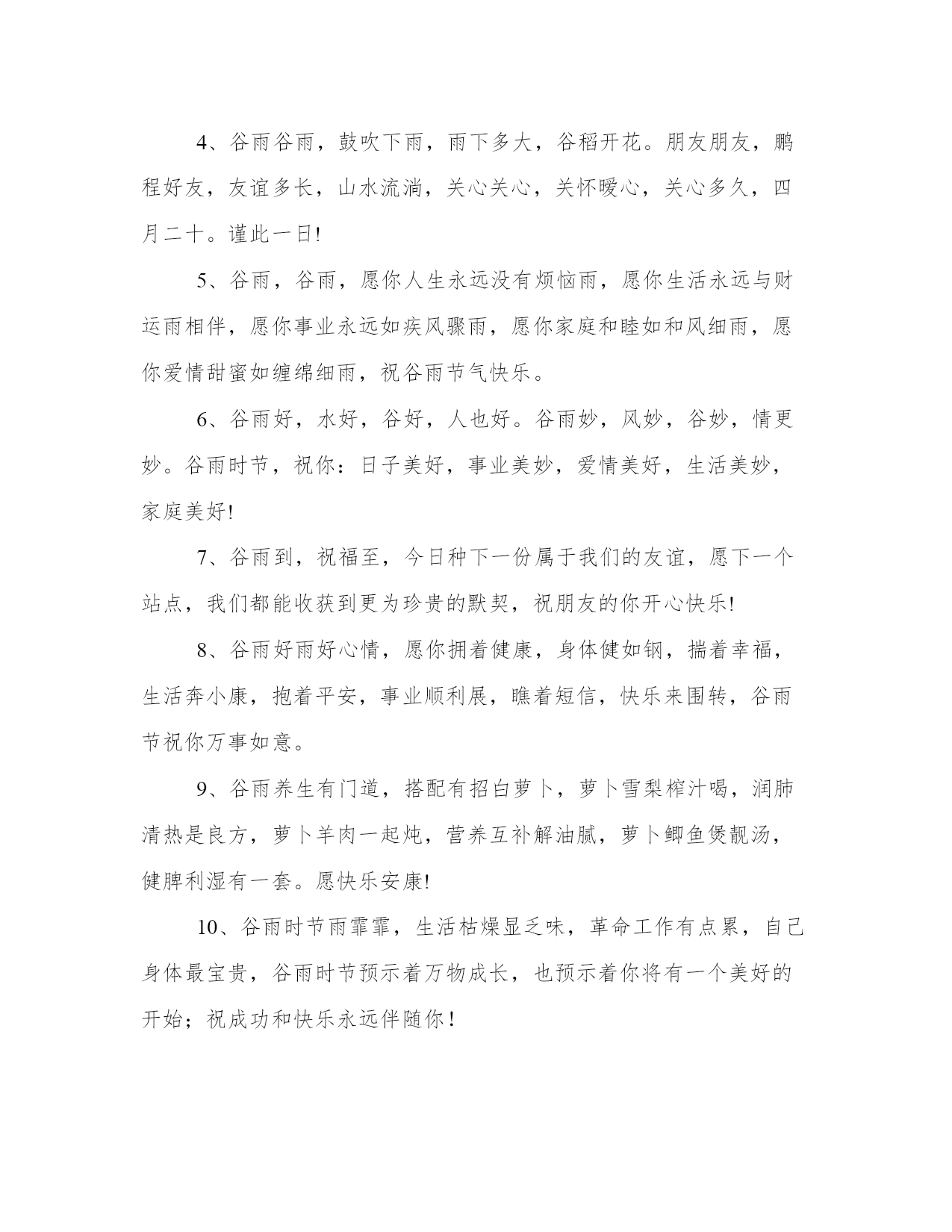 4、谷雨谷雨，鼓吹下雨，雨下多大，谷稻开花。朋友朋友，鹏程好友，友谊多长，山水流淌，关心关心，关怀暖心，关心多久，四月二十。谨此一日!

5、谷雨，谷雨，愿你人生永远没有烦恼雨，愿你生活永远与财运雨相伴，愿你事业永远如疾风骤雨，愿你家庭和睦如和风细雨，愿你爱情甜蜜如缠绵细雨，祝谷雨节气快乐。

6、谷雨好，水好，谷好，人也好。谷雨妙，风妙，谷妙，情更妙。谷雨时节，祝你：日子美好，事业美妙，爱情美好，生活美妙，家庭美好!

7、谷雨到，祝福至，今日种下一份属于我们的友谊，愿下一个站点，我们都能收获到更为珍贵的默契，祝朋友的你开心快乐!

8、谷雨好雨好心情，愿你拥着健康，身体健如钢，揣着幸福，生活奔小康，抱着平安，事业顺利展，瞧着短信，快乐来围转，谷雨节祝你万事如意。

9、谷雨养生有门道，搭配有招白萝卜，萝卜雪梨榨汁喝，润肺清热是良方，萝卜羊肉一起炖，营养互补解油腻，萝卜鲫鱼煲靓汤，健脾利湿有一套。愿快乐安康!

10、谷雨时节雨霏霏，生活枯燥显乏味，革命工作有点累，自己身体最宝贵，谷雨时节预示着万物成长，也预示着你将有一个美好的开始；祝成功和快乐永远伴随你！